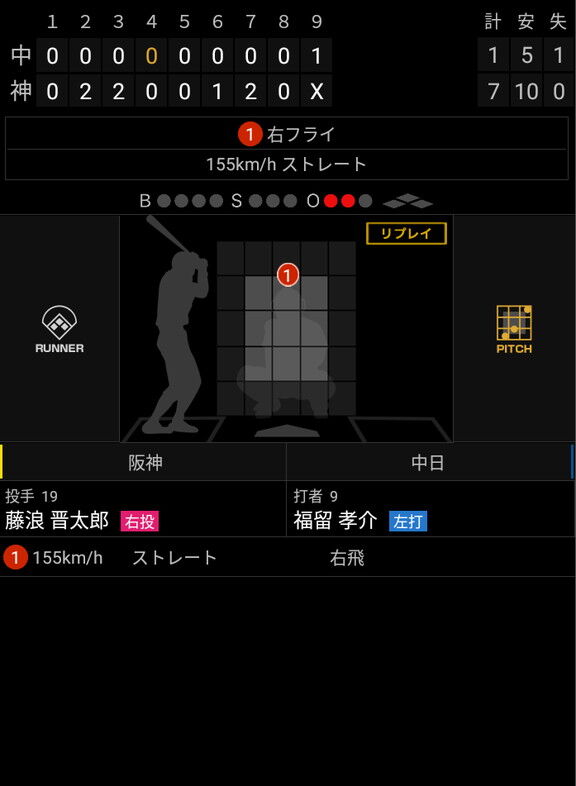 |  | 1 | 2 | 3 | 4 | 5 | 6 | 7 | 8 | 9 | 計 | 安 | 失 |
|---|---|---|---|---|---|---|---|---|---|---|---|---|
| 中 | 0 | 0 | 0 | 0 | 0 | 0 | 0 | 0 | 1 | 1 | 5 | 1 |
| 神 | 0 | 2 | 2 | 0 | 0 | 1 | 2 | 0 | X | 7 | 10 | 0 |

1 右フライ
155km/h ストレート

B S O

リプレイ

1

RUNNER

PITCH

阪神
中日

投手 19
藤浪 晋太郎 右投

打者 9
福留 孝介 左打

1 155km/h ストレート 右飛